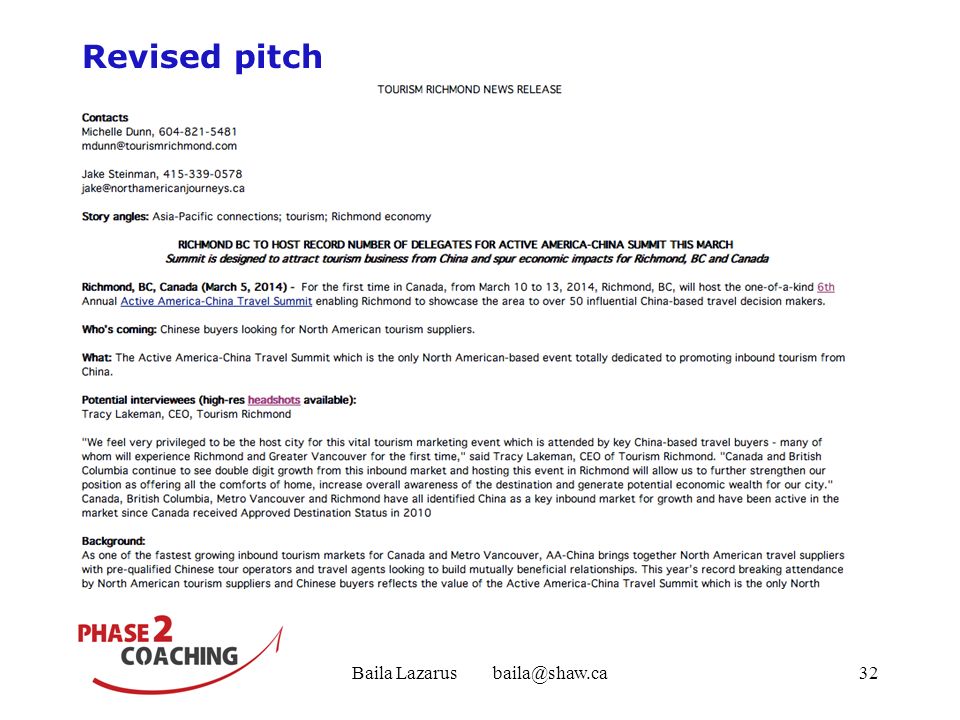 Revised pitch

TOURISM RICHMOND NEWS RELEASE

Contacts
Michelle Dunn, 604-821-5481
mdunn@tourismrichmond.com

Jake Steinman, 415-339-0578
jake@northamericanjourneys.ca

Story angles: Asia-Pacific connections; tourism; Richmond economy

RICHMOND BC TO HOST RECORD NUMBER OF DELEGATES FOR ACTIVE AMERICA-CHINA SUMMIT THIS MARCH
Summit is designed to attract tourism business from China and spur economic impacts for Richmond, BC and Canada

Richmond, BC, Canada (March 5, 2014) - For the first time in Canada, from March 10 to 13, 2014, Richmond, BC, will host the one-of-a-kind 6th Annual Active America-China Travel Summit enabling Richmond to showcase the area to over 50 influential China-based travel decision makers.

Who's coming: Chinese buyers looking for North American tourism suppliers.

What: The Active America-China Travel Summit which is the only North American-based event totally dedicated to promoting inbound tourism from China.

Potential interviewees (high-res headshots available):
Tracy Lakeman, CEO, Tourism Richmond

"We feel very privileged to be the host city for this vital tourism marketing event which is attended by key China-based travel buyers - many of whom will experience Richmond and Greater Vancouver for the first time," said Tracy Lakeman, CEO of Tourism Richmond. "Canada and British Columbia continue to see double digit growth from this inbound market and hosting this event in Richmond will allow us to further strengthen our position as offering all the comforts of home, increase overall awareness of the destination and generate potential economic wealth for our city." Canada, British Columbia, Metro Vancouver and Richmond have all identified China as a key inbound market for growth and have been active in the market since Canada received Approved Destination Status in 2010

Background:
As one of the fastest growing inbound tourism markets for Canada and Metro Vancouver, AA-China brings together North American travel suppliers with pre-qualified Chinese tour operators and travel agents looking to build mutually beneficial relationships. This year's record breaking attendance by North American tourism suppliers and Chinese buyers reflects the value of the Active America-China Travel Summit which is the only North

PHASE 2 COACHING

Baila Lazarus baila@shaw.ca

32